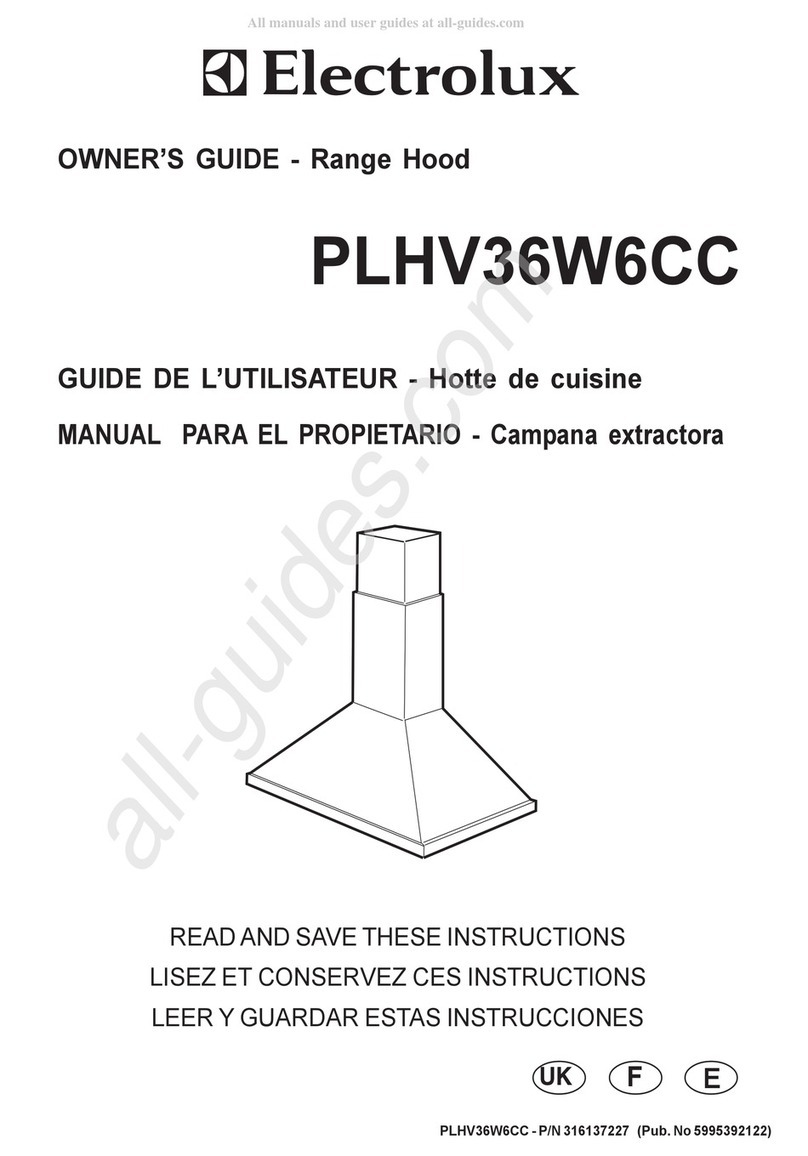 All manuals and user guides at all-guides.com

Electrolux

OWNER'S GUIDE - Range Hood

PLHV36W6CC

GUIDE DE L'UTILISATEUR - Hotte de cuisine

MANUAL PARA EL PROPIETARIO - Campana extractora

all-guides.com

READ AND SAVE THESE INSTRUCTIONS
LISEZ ET CONSERVEZ CES INSTRUCTIONS
LEER Y GUARDAR ESTAS INSTRUCCIONES

UK F E

PLHV36W6CC - P/N 316137227 (Pub. No 5995392122)